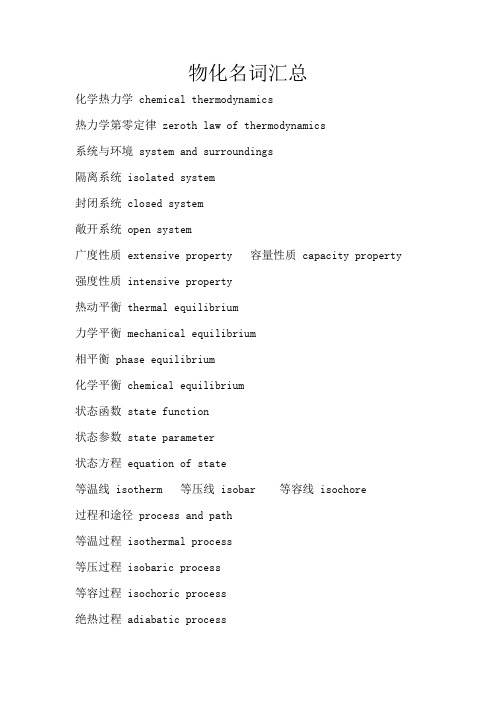 物化名词汇总

化学热力学 chemical thermodynamics

热力学第零定律 zeroth law of thermodynamics

系统与环境 system and surroundings

隔离系统 isolated system

封闭系统 closed system

敞开系统 open system

广度性质 extensive property 容量性质 capacity property

强度性质 intensive property

热动平衡 thermal equilibrium

力学平衡 mechanical equilibrium

相平衡 phase equilibrium

化学平衡 chemical equilibrium

状态函数 state function

状态参数 state parameter

状态方程 equation of state

等温线 isotherm 等压线 isobar 等容线 isochore

过程和途径 process and path

等温过程 isothermal process

等压过程 isobaric process

等容过程 isochoric process

绝热过程 adiabatic process